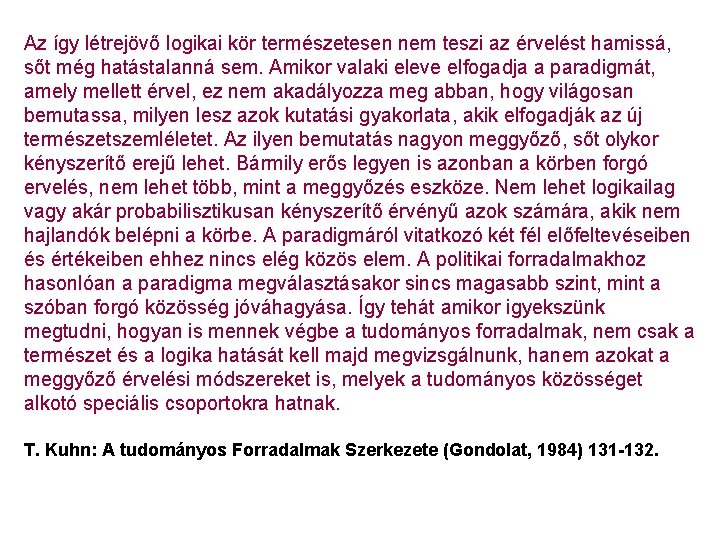 Az így létrejövő logikai kör természetesen nem teszi az érvelést hamissá, sőt még hatástalanná sem. Amikor valaki eleve elfogadja a paradigmát, amely mellett érvel, ez nem akadályozza meg abban, hogy világosan bemutassa, milyen lesz azok kutatási gyakorlata, akik elfogadják az új természetszemléletet. Az ilyen bemutatás nagyon meggyőző, sőt olykor kényszerítő erejű lehet. Bármily erős legyen is azonban a körben forgó ervelés, nem lehet több, mint a meggyőzés eszköze. Nem lehet logikailag vagy akár probabilisztikusan kényszerítő érvényű azok számára, akik nem hajlandók belépni a körbe. A paradigmáról vitatkozó két fél előfeltevéseiben és értékeiben ehhez nincs elég közös elem. A politikai forradalmakhoz hasonlóan a paradigma megválasztásakor sincs magasabb szint, mint a szóban forgó közösség jóváhagyása. Így tehát amikor igyekszünk megtudni, hogyan is mennek végbe a tudományos forradalmak, nem csak a természet és a logika hatását kell majd megvizsgálnunk, hanem azokat a meggyőző érvelési módszereket is, melyek a tudományos közösséget alkotó speciális csoportokra hatnak.

T. Kuhn: A tudományos Forradalmak Szerkezete (Gondolat, 1984) 131-132.